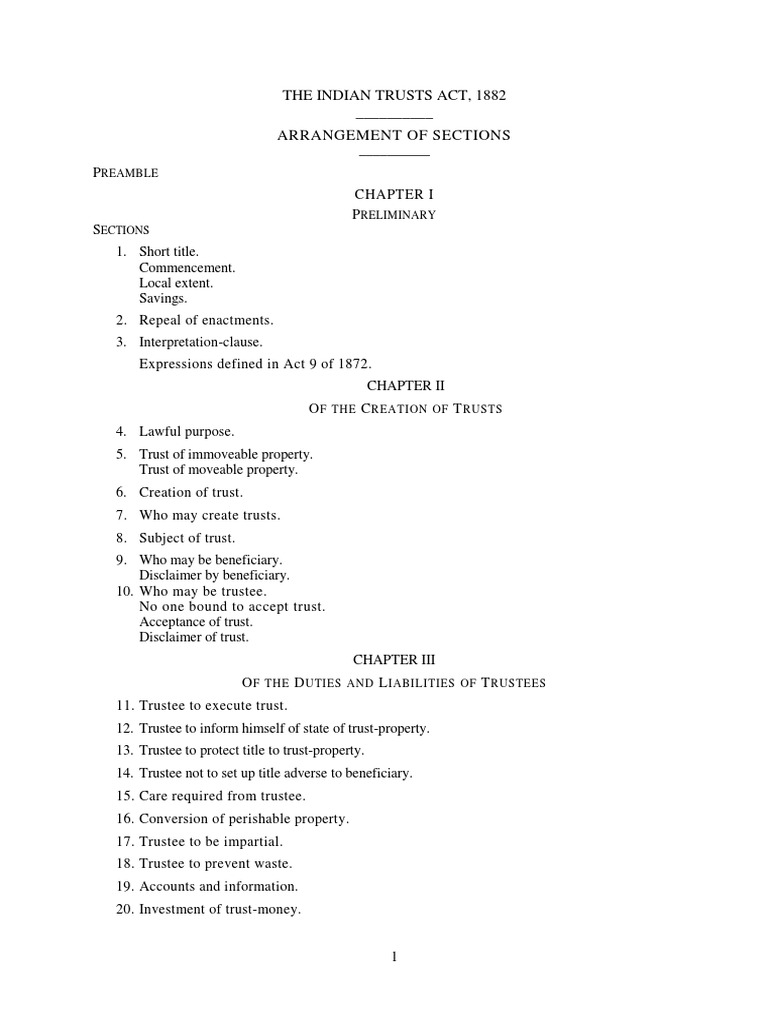 THE INDIAN TRUSTS ACT, 1882

ARRANGEMENT OF SECTIONS

PREAMBLE

CHAPTER I

PRELIMINARY

SECTIONS

1. Short title.
Commencement.
Local extent.
Savings.

2. Repeal of enactments.

3. Interpretation-clause.
Expressions defined in Act 9 of 1872.

CHAPTER II

OF THE CREATION OF TRUSTS

4. Lawful purpose.

5. Trust of immoveable property.
Trust of moveable property.

6. Creation of trust.

7. Who may create trusts.

8. Subject of trust.

9. Who may be beneficiary.
Disclaimer by beneficiary.

10. Who may be trustee.
No one bound to accept trust.
Acceptance of trust.
Disclaimer of trust.

CHAPTER III

OF THE DUTIES AND LIABILITIES OF TRUSTEES

11. Trustee to execute trust.

12. Trustee to inform himself of state of trust-property.

13. Trustee to protect title to trust-property.

14. Trustee not to set up title adverse to beneficiary.

15. Care required from trustee.

16. Conversion of perishable property.

17. Trustee to be impartial.

18. Trustee to prevent waste.

19. Accounts and information.

20. Investment of trust-money.

1